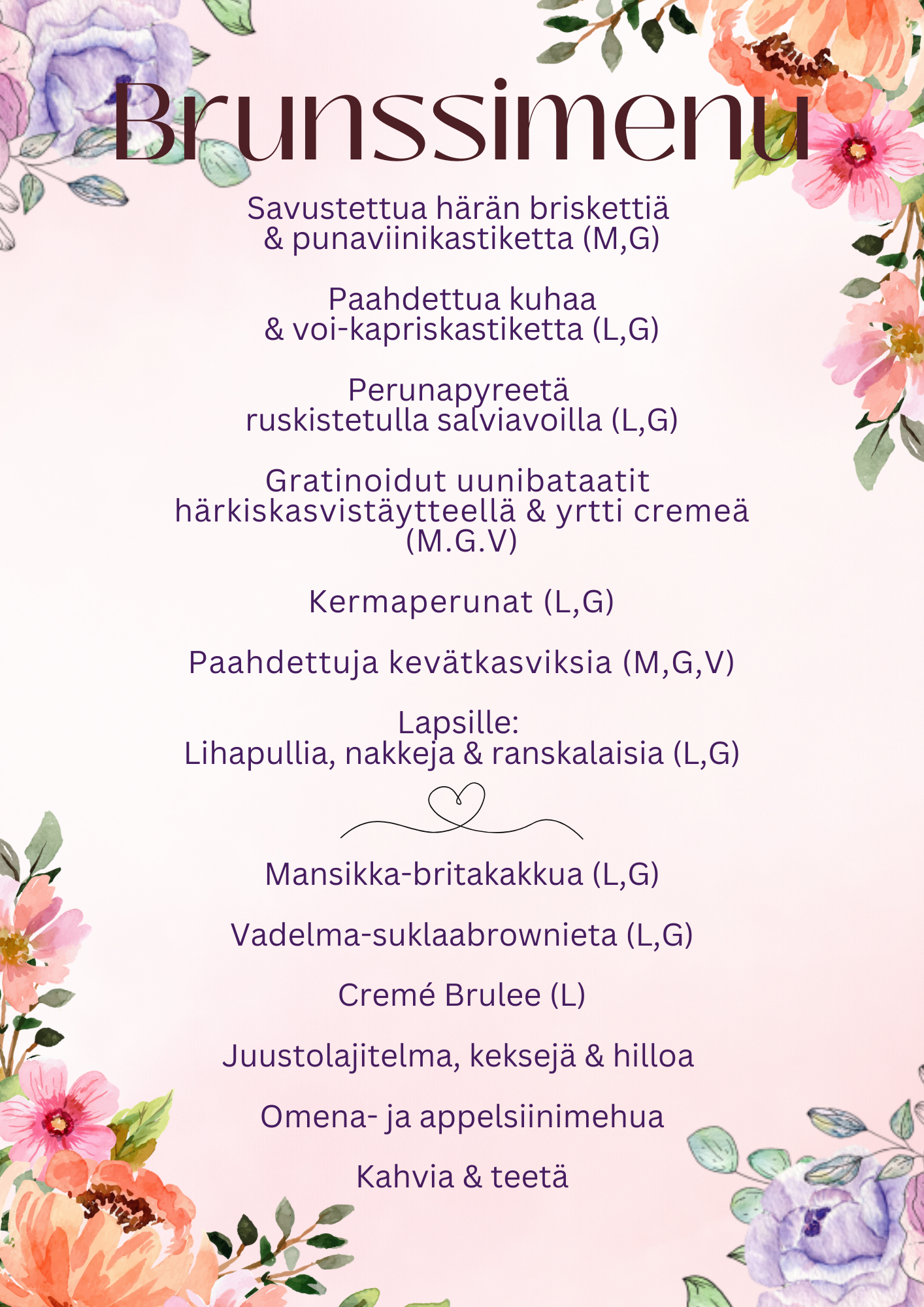 Brunssimenu

Savustettua härän briskettiä
& punaviinikastiketta (M,G)

Paahdettua kuhaa
& voi-kapriskastiketta (L,G)

Perunapyreetä
ruskistetulla salviavoilla (L,G)

Gratinoidut uunibataatit
härkiskasvistäytteellä & yrtti cremeä
(M.G.V)

Kermaperunat (L,G)

Paahdettuja kevätkasviksia (M,G,V)

Lapsille:
Lihapullia, nakkeja & ranskalaisia (L,G)

Mansikka-britakakkua (L,G)

Vadelma-suklaabrownieta (L,G)

Cremé Brulee (L)

Juustolajitelma, keksejä & hilloa

Omena- ja appelsiinimehua

Kahvia & teetä